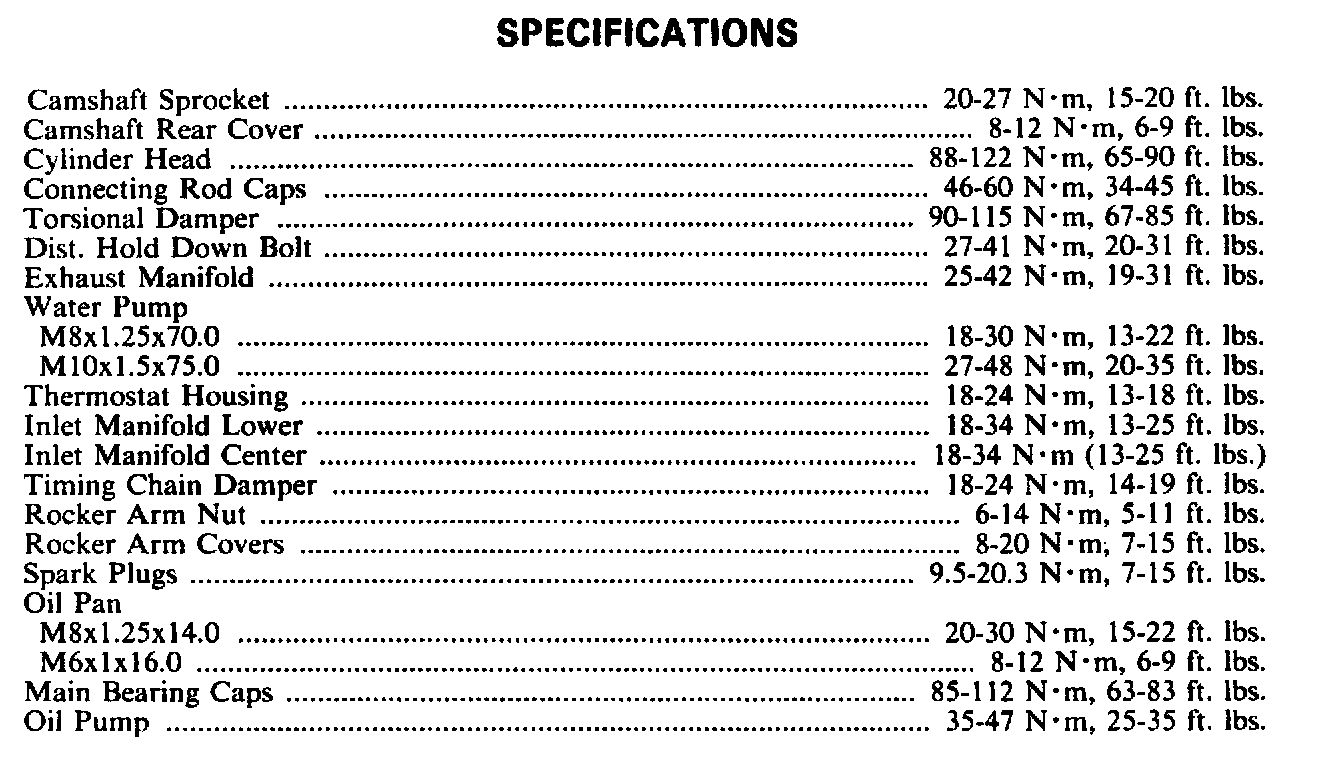 SPECIFICATIONS

Camshaft Sprocket 20-27 N·m, 15-20 ft. lbs.
Camshaft Rear Cover 8-12 N·m, 6-9 ft. lbs.
Cylinder Head 88-122 N·m, 65-90 ft. lbs.
Connecting Rod Caps 46-60 N·m, 34-45 ft. lbs.
Torsional Damper 90-115 N·m, 67-85 ft. lbs.
Dist. Hold Down Bolt 27-41 N·m, 20-31 ft. lbs.
Exhaust Manifold 25-42 N·m, 19-31 ft. lbs.
Water Pump
M8x1.25x70.0 18-30 N·m, 13-22 ft. lbs.
M10x1.5x75.0 27-48 N·m, 20-35 ft. lbs.
Thermostat Housing 18-24 N·m, 13-18 ft. lbs.
Inlet Manifold Lower 18-34 N·m, 13-25 ft. lbs.
Inlet Manifold Center 18-34 N·m (13-25 ft. lbs.)
Timing Chain Damper 18-24 N·m, 14-19 ft. lbs.
Rocker Arm Nut 6-14 N·m, 5-11 ft. lbs.
Rocker Arm Covers 8-20 N·m, 7-15 ft. lbs.
Spark Plugs 9.5-20.3 N·m, 7-15 ft. lbs.
Oil Pan
M8x1.25x14.0 20-30 N·m, 15-22 ft. lbs.
M6x1x16.0 8-12 N·m, 6-9 ft. lbs.
Main Bearing Caps 85-112 N·m, 63-83 ft. lbs.
Oil Pump 35-47 N·m, 25-35 ft. lbs.